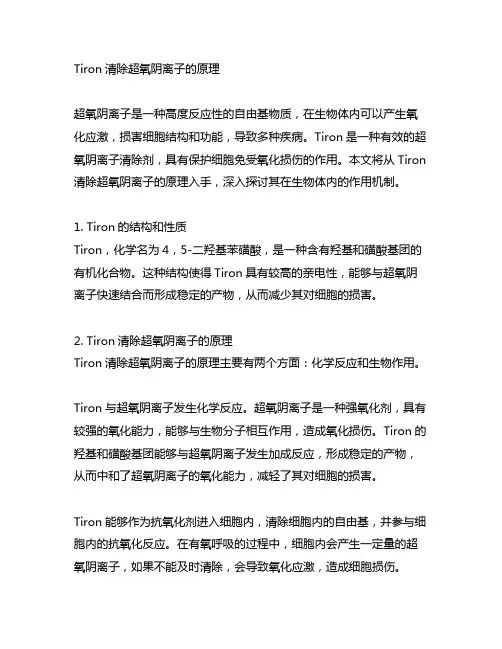 Tiron 清除超氧阴离子的原理

超氧阴离子是一种高度反应性的自由基物质，在生物体内可以产生氧化应激，损害细胞结构和功能，导致多种疾病。Tiron 是一种有效的超氧阴离子清除剂，具有保护细胞免受氧化损伤的作用。本文将从 Tiron 清除超氧阴离子的原理入手，深入探讨其在生物体内的作用机制。

1. Tiron 的结构和性质
Tiron，化学名为 4，5-二羟基苯磺酸，是一种含有羟基和磺酸基团的有机化合物。这种结构使得 Tiron 具有较高的亲电性，能够与超氧阴离子快速结合而形成稳定的产物，从而减少其对细胞的损害。

2. Tiron 清除超氧阴离子的原理
Tiron 清除超氧阴离子的原理主要有两个方面：化学反应和生物作用。

Tiron 与超氧阴离子发生化学反应。超氧阴离子是一种强氧化剂，具有较强的氧化能力，能够与生物分子相互作用，造成氧化损伤。Tiron 的羟基和磺酸基团能够与超氧阴离子发生加成反应，形成稳定的产物，从而中和了超氧阴离子的氧化能力，减轻了其对细胞的损害。

Tiron 能够作为抗氧化剂进入细胞内，清除细胞内的自由基，并参与细胞内的抗氧化反应。在有氧呼吸的过程中，细胞内会产生一定量的超氧阴离子，如果不能及时清除，会导致氧化应激，造成细胞损伤。